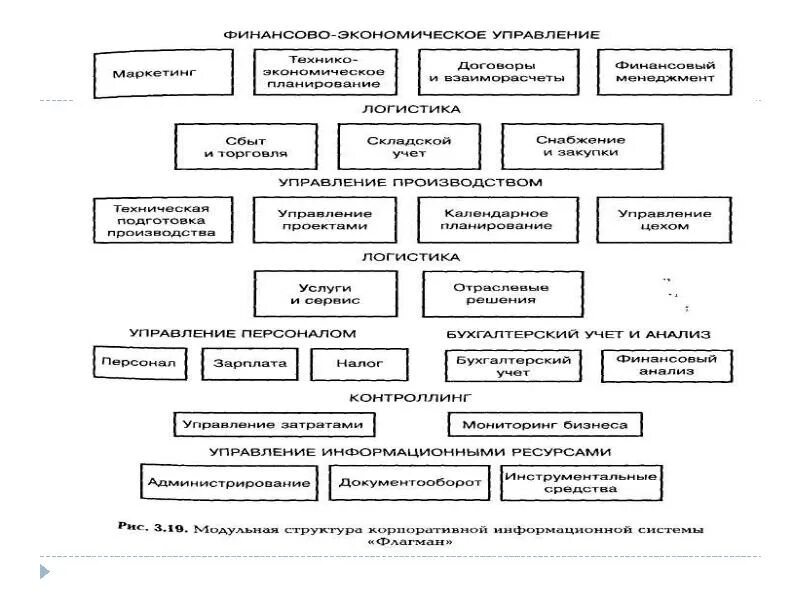 ФИНАНСОВО-ЭКОНОМИЧЕСКОЕ УПРАВЛЕНИЕ

Маркетинг

Технико-экономическое планирование

Договоры и взаиморасчеты

Финансовый менеджмент

ЛОГИСТИКА

Сбыт и торговля

Складской учет

Снабжение и закупки

УПРАВЛЕНИЕ ПРОИЗВОДСТВОМ

Техническая подготовка производства

Управление проектами

Календарное планирование

Управление цехом

ЛОГИСТИКА

Услуги и сервис

Отраслевые решения

УПРАВЛЕНИЕ ПЕРСОНАЛОМ

Персонал

Зарплата

Налог

БУХГАЛТЕРСКИЙ УЧЕТ И АНАЛИЗ

Бухгалтерский учет

Финансовый анализ

КОНТРОЛЛИНГ

Управление затратами

Мониторинг бизнеса

УПРАВЛЕНИЕ ИНФОРМАЦИОННЫМИ РЕСУРСАМИ

Администрирование

Документооборот

Инструментальные средства

Рис. 3.19. Модульная структура корпоративной информационной системы «Флагман»